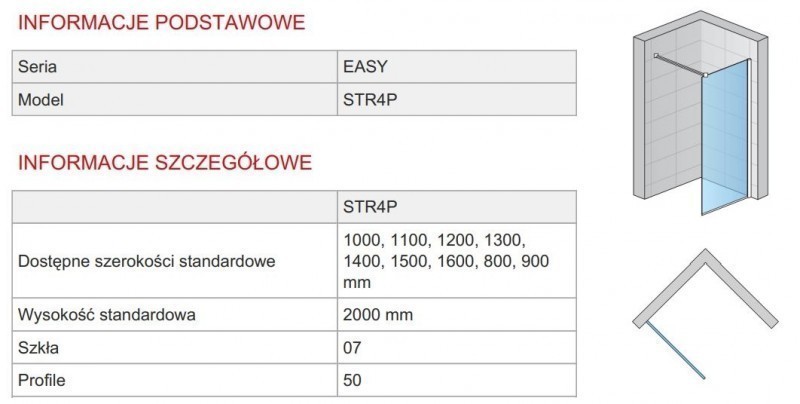 INFORMACJE PODSTAWOWE

| Seria | EASY |
|---|---|
| Model | STR4P |

INFORMACJE SZCZEGÓŁOWE

| | STR4P |
|---|---|
| Dostępne szerokości standardowe | 1000, 1100, 1200, 1300, 1400, 1500, 1600, 800, 900 mm |
| Wysokość standardowa | 2000 mm |
| Szkła | 07 |
| Profile | 50 |